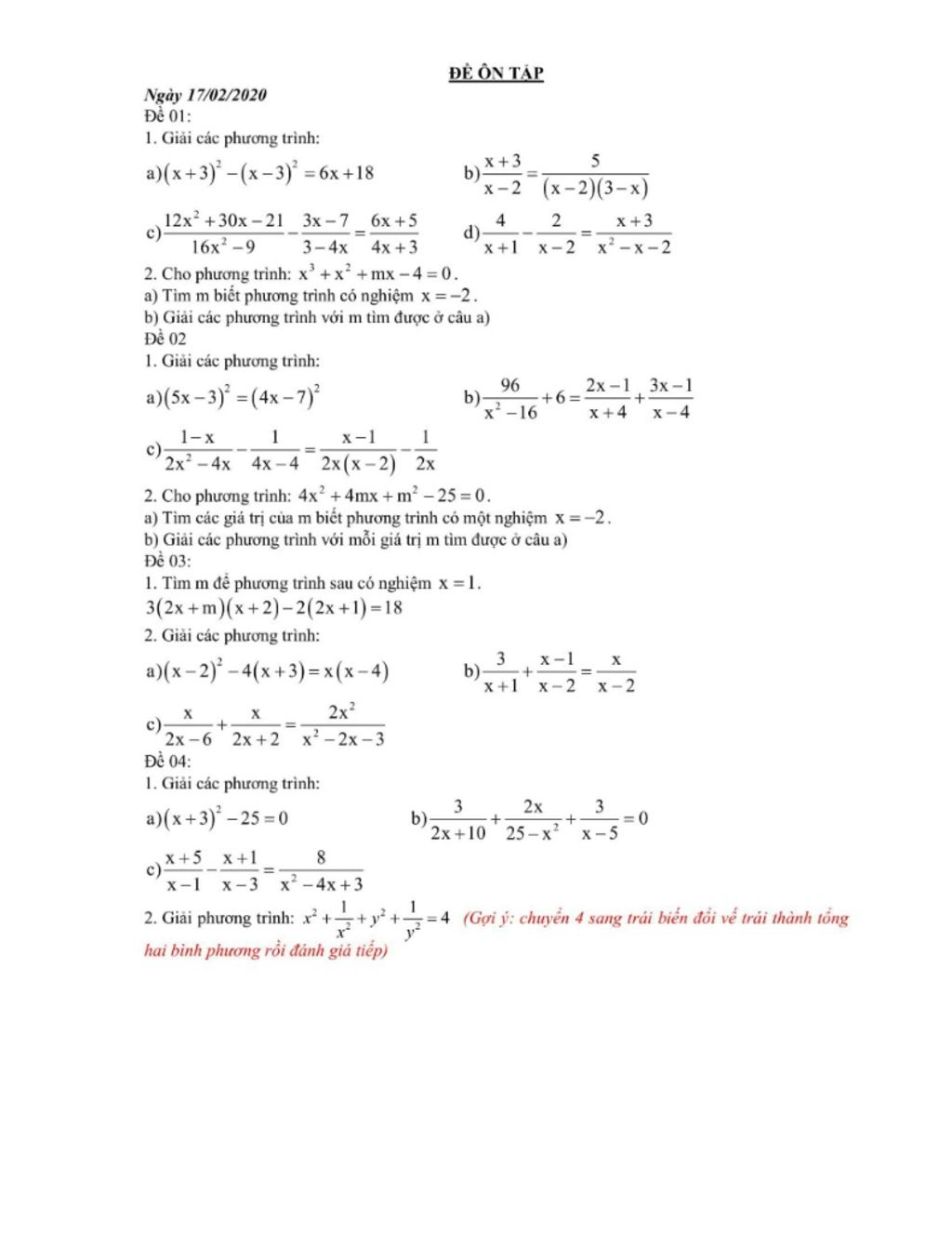 ĐỀ ÔN TẬP

Ngày 17/02/2020

Đề 01:

1. Giải các phương trình:

a) $(x+3)^2-(x-3)^2=6x+18$

b) $\frac{x+3}{x-2}=\frac{5}{(x-2)(3-x)}$

c) $\frac{12x^2+30x-21}{16x^2-9}-\frac{3x-7}{3-4x}=\frac{6x+5}{4x+3}$

d) $\frac{4}{x+1}-\frac{2}{x-2}=\frac{x+3}{x^2-x-2}$

2. Cho phương trình: $x^3+x^2+mx-4=0$.

a) Tìm m biết phương trình có nghiệm $x=-2$.

b) Giải các phương trình với m tìm được ở câu a)

Đề 02

1. Giải các phương trình:

a) $(5x-3)^2=(4x-7)^2$

b) $\frac{96}{x^2-16}+6=\frac{2x-1}{x+4}+\frac{3x-1}{x-4}$

c) $\frac{1-x}{2x^2-4x}-\frac{1}{4x-4}=\frac{x-1}{2x(x-2)}-\frac{1}{2x}$

2. Cho phương trình: $4x^2+4mx+m^2-25=0$.

a) Tìm các giá trị của m biết phương trình có một nghiệm $x=-2$.

b) Giải các phương trình với mỗi giá trị m tìm được ở câu a)

Đề 03:

1. Tìm m để phương trình sau có nghiệm $x=1$.

$3(2x+m)(x+2)-2(2x+1)=18$

2. Giải các phương trình:

a) $(x-2)^2-4(x+3)=x(x-4)$

b) $\frac{3}{x+1}+\frac{x-1}{x-2}=\frac{x}{x-2}$

c) $\frac{x}{2x-6}+\frac{x}{2x+2}=\frac{2x^2}{x^2-2x-3}$

Đề 04:

1. Giải các phương trình:

a) $(x+3)^2-25=0$

b) $\frac{3}{2x+10}+\frac{2x}{25-x^2}+\frac{3}{x-5}=0$

c) $\frac{x+5}{x-1}-\frac{x+1}{x-3}=\frac{8}{x^2-4x+3}$

2. Giải phương trình: $x^2+\frac{1}{x^2}+y^2+\frac{1}{y^2}=4$ (Gợi ý: chuyển 4 sang trái biến đổi vế trái thành tổng hai bình phương rồi đánh giá tiếp)